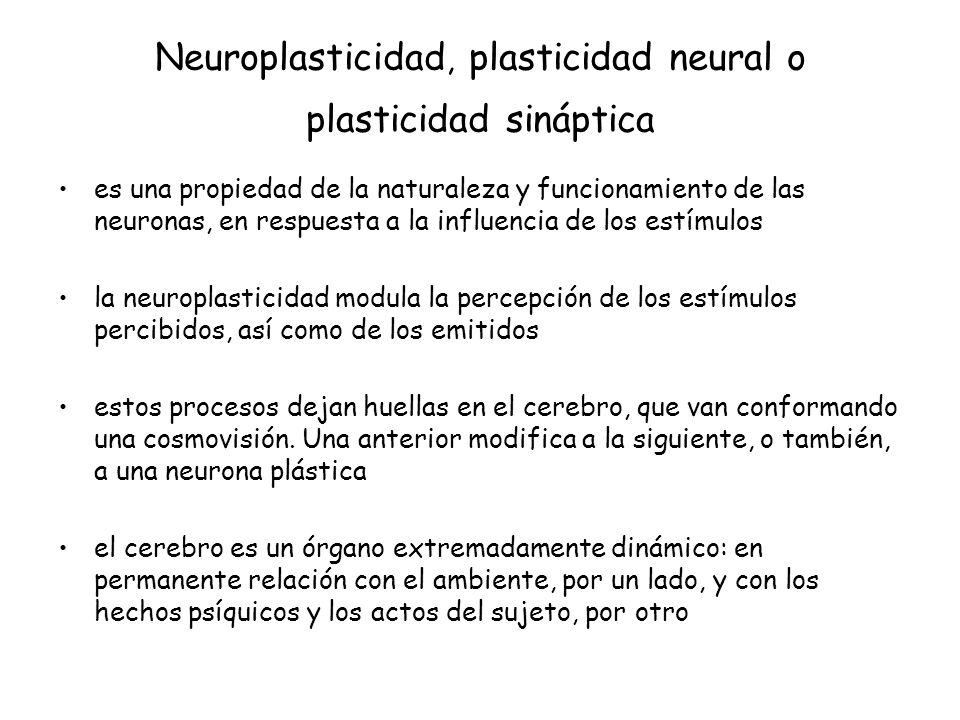 Neuroplasticidad, plasticidad neural o plasticidad sináptica

• es una propiedad de la naturaleza y funcionamiento de las neuronas, en respuesta a la influencia de los estímulos

• la neuroplasticidad modula la percepción de los estímulos percibidos, así como de los emitidos

• estos procesos dejan huellas en el cerebro, que van conformando una cosmovisión. Una anterior modifica a la siguiente, o también, a una neurona plástica

• el cerebro es un órgano extremadamente dinámico: en permanente relación con el ambiente, por un lado, y con los hechos psíquicos y los actos del sujeto, por otro